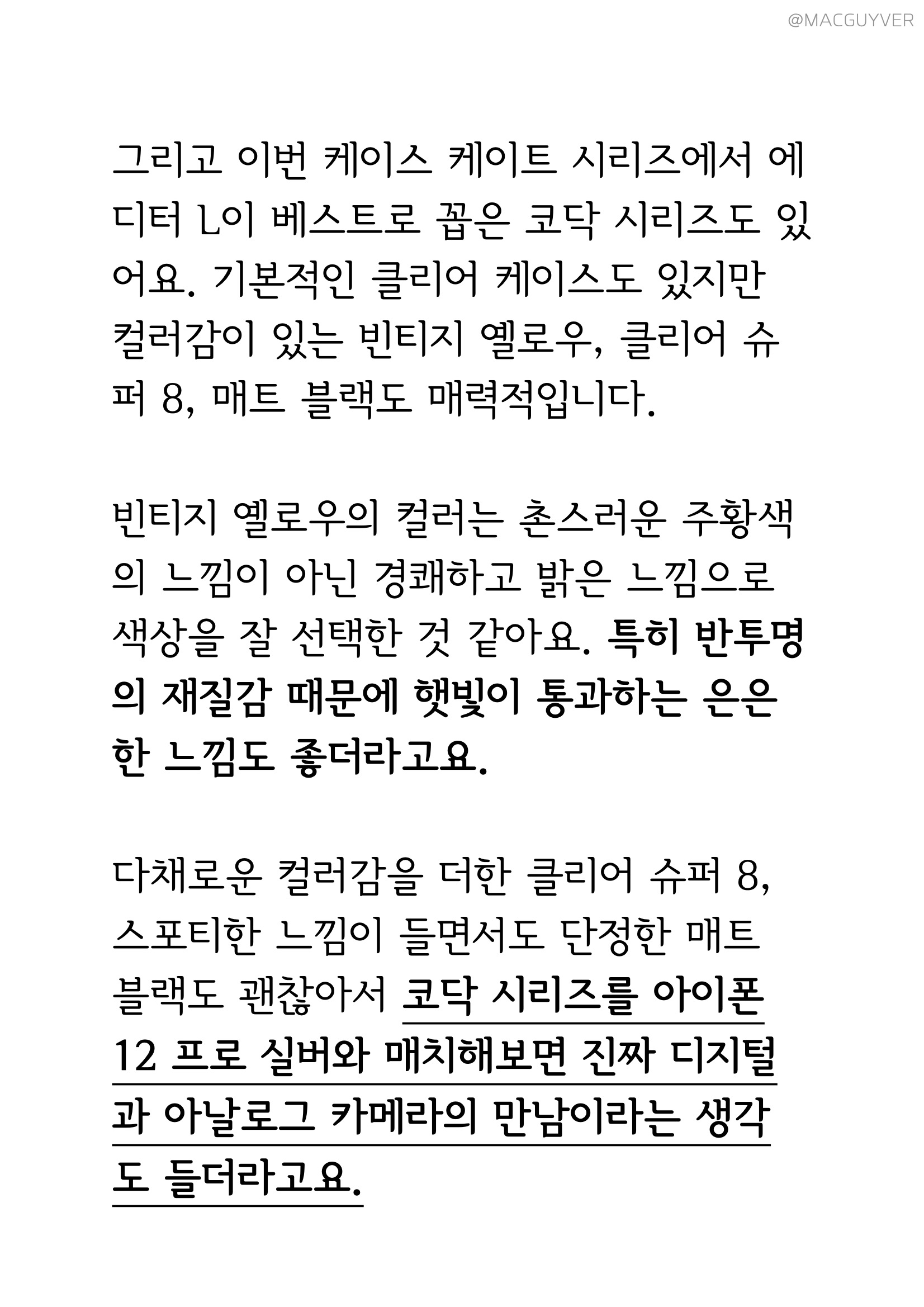 @MACGUYVER

그리고 이번 케이스 케이트 시리즈에서 에디터 L이 베스트로 꼽은 코닥 시리즈도 있어요. 기본적인 클리어 케이스도 있지만 컬러감이 있는 빈티지 옐로우, 클리어 슈퍼 8, 매트 블랙도 매력적입니다.

빈티지 옐로우의 컬러는 촌스러운 주황색의 느낌이 아닌 경쾌하고 밝은 느낌으로 색상을 잘 선택한 것 같아요. 특히 반투명의 재질감 때문에 햇빛이 통과하는 은은한 느낌도 좋더라고요.

다채로운 컬러감을 더한 클리어 슈퍼 8, 스포티한 느낌이 들면서도 단정한 매트 블랙도 괜찮아서 코닥 시리즈를 아이폰 12 프로 실버와 매치해보면 진짜 디지털과 아날로그 카메라의 만남이라는 생각도 들더라고요.